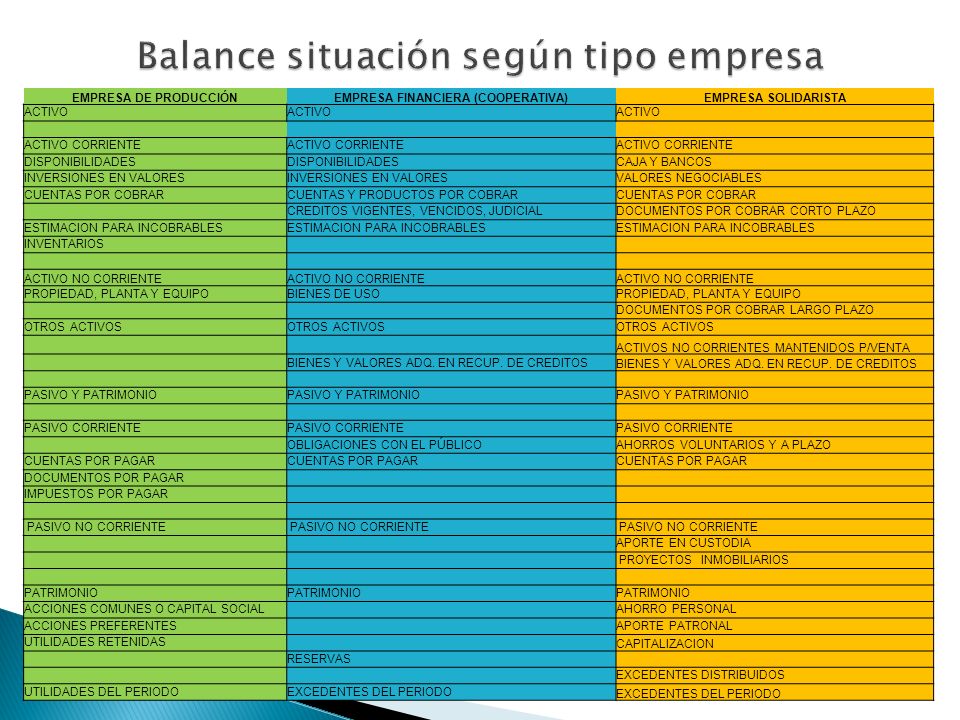 Balance situación según tipo empresa

| EMPRESA DE PRODUCCIÓN | EMPRESA FINANCIERA (COOPERATIVA) | EMPRESA SOLIDARISTA |
|---|---|---|
| ACTIVO | ACTIVO | ACTIVO |
| | | |
| ACTIVO CORRIENTE | ACTIVO CORRIENTE | ACTIVO CORRIENTE |
| DISPONIBILIDADES | DISPONIBILIDADES | CAJA Y BANCOS |
| INVERSIONES EN VALORES | INVERSIONES EN VALORES | VALORES NEGOCIABLES |
| CUENTAS POR COBRAR | CUENTAS Y PRODUCTOS POR COBRAR | CUENTAS POR COBRAR |
| | CREDITOS VIGENTES, VENCIDOS, JUDICIAL | DOCUMENTOS POR COBRAR CORTO PLAZO |
| ESTIMACION PARA INCOBRABLES | ESTIMACION PARA INCOBRABLES | ESTIMACION PARA INCOBRABLES |
| INVENTARIOS | | |
| | | |
| ACTIVO NO CORRIENTE | ACTIVO NO CORRIENTE | ACTIVO NO CORRIENTE |
| PROPIEDAD, PLANTA Y EQUIPO | BIENES DE USO | PROPIEDAD, PLANTA Y EQUIPO |
| | | DOCUMENTOS POR COBRAR LARGO PLAZO |
| OTROS ACTIVOS | OTROS ACTIVOS | OTROS ACTIVOS |
| | | ACTIVOS NO CORRIENTES MANTENIDOS P/VENTA |
| | BIENES Y VALORES ADQ. EN RECUP. DE CREDITOS | BIENES Y VALORES ADQ. EN RECUP. DE CREDITOS |
| | | |
| PASIVO Y PATRIMONIO | PASIVO Y PATRIMONIO | PASIVO Y PATRIMONIO |
| | | |
| PASIVO CORRIENTE | PASIVO CORRIENTE | PASIVO CORRIENTE |
| | OBLIGACIONES CON EL PÚBLICO | AHORROS VOLUNTARIOS Y A PLAZO |
| CUENTAS POR PAGAR | CUENTAS POR PAGAR | CUENTAS POR PAGAR |
| DOCUMENTOS POR PAGAR | | |
| IMPUESTOS POR PAGAR | | |
| | | |
| PASIVO NO CORRIENTE | PASIVO NO CORRIENTE | PASIVO NO CORRIENTE |
| | | APORTE EN CUSTODIA |
| | | PROYECTOS INMOBILIARIOS |
| | | |
| PATRIMONIO | PATRIMONIO | PATRIMONIO |
| ACCIONES COMUNES O CAPITAL SOCIAL | | AHORRO PERSONAL |
| ACCIONES PREFERENTES | | APORTE PATRONAL |
| UTILIDADES RETENIDAS | | CAPITALIZACION |
| | RESERVAS | |
| | | EXCEDENTES DISTRIBUIDOS |
| UTILIDADES DEL PERIODO | EXCEDENTES DEL PERIODO | EXCEDENTES DEL PERIODO |